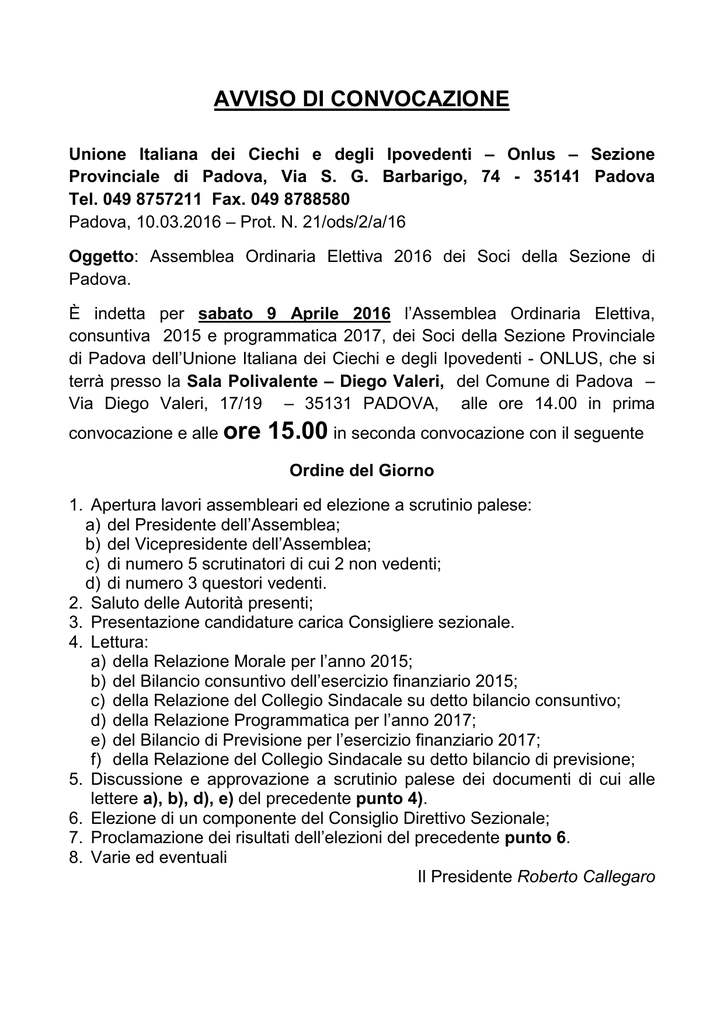 AVVISO DI CONVOCAZIONE

Unione Italiana dei Ciechi e degli Ipovedenti – Onlus – Sezione Provinciale di Padova, Via S. G. Barbarigo, 74 - 35141 Padova Tel. 049 8757211 Fax. 049 8788580
Padova, 10.03.2016 – Prot. N. 21/ods/2/a/16

Oggetto: Assemblea Ordinaria Elettiva 2016 dei Soci della Sezione di Padova.

È indetta per sabato 9 Aprile 2016 l'Assemblea Ordinaria Elettiva, consuntiva 2015 e programmatica 2017, dei Soci della Sezione Provinciale di Padova dell'Unione Italiana dei Ciechi e degli Ipovedenti - ONLUS, che si terrà presso la Sala Polivalente – Diego Valeri, del Comune di Padova – Via Diego Valeri, 17/19 – 35131 PADOVA, alle ore 14.00 in prima convocazione e alle ore 15.00 in seconda convocazione con il seguente

Ordine del Giorno

1. Apertura lavori assembleari ed elezione a scrutinio palese:
a) del Presidente dell'Assemblea;
b) del Vicepresidente dell'Assemblea;
c) di numero 5 scrutinatori di cui 2 non vedenti;
d) di numero 3 questori vedenti.
2. Saluto delle Autorità presenti;
3. Presentazione candidature carica Consigliere sezionale.
4. Lettura:
a) della Relazione Morale per l'anno 2015;
b) del Bilancio consuntivo dell'esercizio finanziario 2015;
c) della Relazione del Collegio Sindacale su detto bilancio consuntivo;
d) della Relazione Programmatica per l'anno 2017;
e) del Bilancio di Previsione per l'esercizio finanziario 2017;
f) della Relazione del Collegio Sindacale su detto bilancio di previsione;
5. Discussione e approvazione a scrutinio palese dei documenti di cui alle lettere a), b), d), e) del precedente punto 4).
6. Elezione di un componente del Consiglio Direttivo Sezionale;
7. Proclamazione dei risultati dell'elezioni del precedente punto 6.
8. Varie ed eventuali

Il Presidente Roberto Callegaro